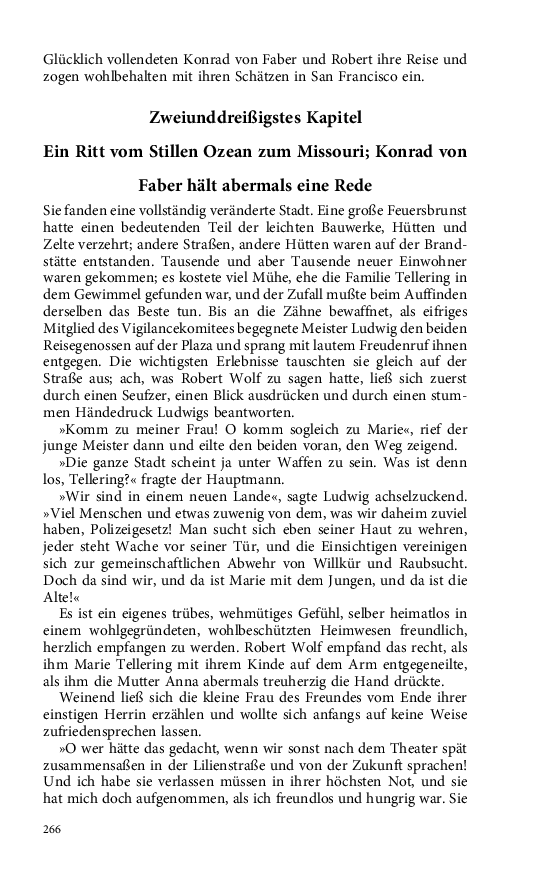 Glücklich vollendeten Konrad von Faber und Robert ihre Reise und zogen wohlbehalten mit ihren Schätzen in San Francisco ein.

Zweiunddreißigstes Kapitel

Ein Ritt vom Stillen Ozean zum Missouri; Konrad von Faber hält abermals eine Rede

Sie fanden eine vollständig veränderte Stadt. Eine große Feuersbrunst hatte einen bedeutenden Teil der leichten Bauwerke, Hütten und Zelte verzehrt; andere Straßen, andere Hütten waren auf der Brandstätte entstanden. Tausende und aber Tausende neuer Einwohner waren gekommen; es kostete viel Mühe, ehe die Familie Tellering in dem Gewimmel gefunden war, und der Zufall mußte beim Auffinden derselben das Beste tun. Bis an die Zähne bewaffnet, als eifriges Mitglied des Vigilancekomitees begegnete Meister Ludwig den beiden Reisegenossen auf der Plaza und sprang mit lautem Freudenruf ihnen entgegen. Die wichtigsten Erlebnisse tauschten sie gleich auf der Straße aus; ach, was Robert Wolf zu sagen hatte, ließ sich zuerst durch einen Seufzer, einen Blick ausdrücken und durch einen stummen Händedruck Ludwigs beantworten.

»Komm zu meiner Frau! O komm sogleich zu Marie«, rief der junge Meister dann und eilte den beiden voran, den Weg zeigend.

»Die ganze Stadt scheint ja unter Waffen zu sein. Was ist denn los, Tellering?« fragte der Hauptmann.

»Wir sind in einem neuen Lande«, sagte Ludwig achselzuckend. »Viel Menschen und etwas zuwenig von dem, was wir daheim zuviel haben, Polizeigesetz! Man sucht sich eben seiner Haut zu wehren, jeder steht Wache vor seiner Tür, und die Einsichtigen vereinigen sich zur gemeinschaftlichen Abwehr von Willkür und Raubsucht. Doch da sind wir, und da ist Marie mit dem Jungen, und da ist die Alte!«

Es ist ein eigenes trübes, wehmütiges Gefühl, selber heimatlos in einem wohlgegründeten, wohlbeschützten Heimwesen freundlich, herzlich empfangen zu werden. Robert Wolf empfand das recht, als ihm Marie Tellering mit ihrem Kinde auf dem Arm entgegeneilte, als ihm die Mutter Anna abermals treuherzig die Hand drückte.

Weinend ließ sich die kleine Frau des Freundes vom Ende ihrer einstigen Herrin erzählen und wollte sich anfangs auf keine Weise zufriedensprechen lassen.

»O wer hätte das gedacht, wenn wir sonst nach dem Theater spät zusammensaßen in der Lilienstraße und von der Zukunft sprachen! Und ich habe sie verlassen müssen in ihrer höchsten Not, und sie hat mich doch aufgenommen, als ich freundlos und hungrig war. Sie

266